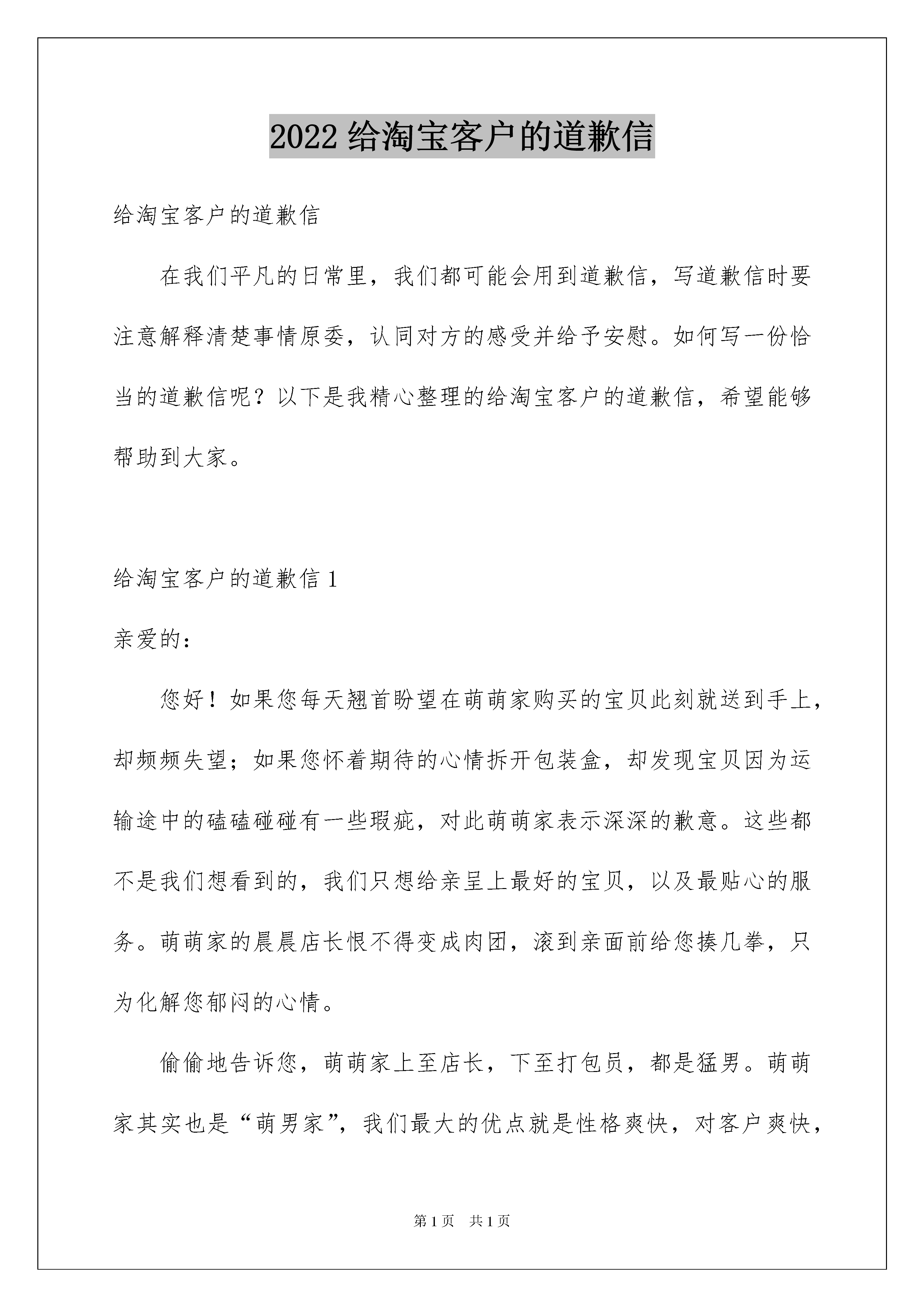 2022 给淘宝客户的道歉信

给淘宝客户的道歉信

在我们平凡的日常里，我们都可能会用到道歉信，写道歉信时要注意解释清楚事情原委，认同对方的感受并给予安慰。如何写一份恰当的道歉信呢？以下是我精心整理的给淘宝客户的道歉信，希望能够帮助到大家。

给淘宝客户的道歉信 1

亲爱的：

您好！如果您每天翘首盼望在萌萌家购买的宝贝此刻就送到手上，却频频失望；如果您怀着期待的心情拆开包装盒，却发现宝贝因为运输途中的磕磕碰碰有一些瑕疵，对此萌萌家表示深深的歉意。这些都不是我们想看到的，我们只想给亲呈上最好的宝贝，以及最贴心的服务。萌萌家的晨晨店长恨不得变成肉团，滚到亲面前给您揍几拳，只为化解您郁闷的心情。

偷偷地告诉您，萌萌家上至店长，下至打包员，都是猛男。萌萌家其实也是“萌男家”，我们最大的优点就是性格爽快，对客户爽快，

第 1 页　共 1 页